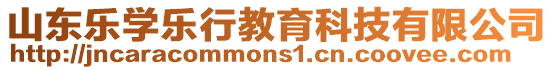 山东乐学乐行教育科技有限公司
http://jncaracommons1.cn.coovee.com